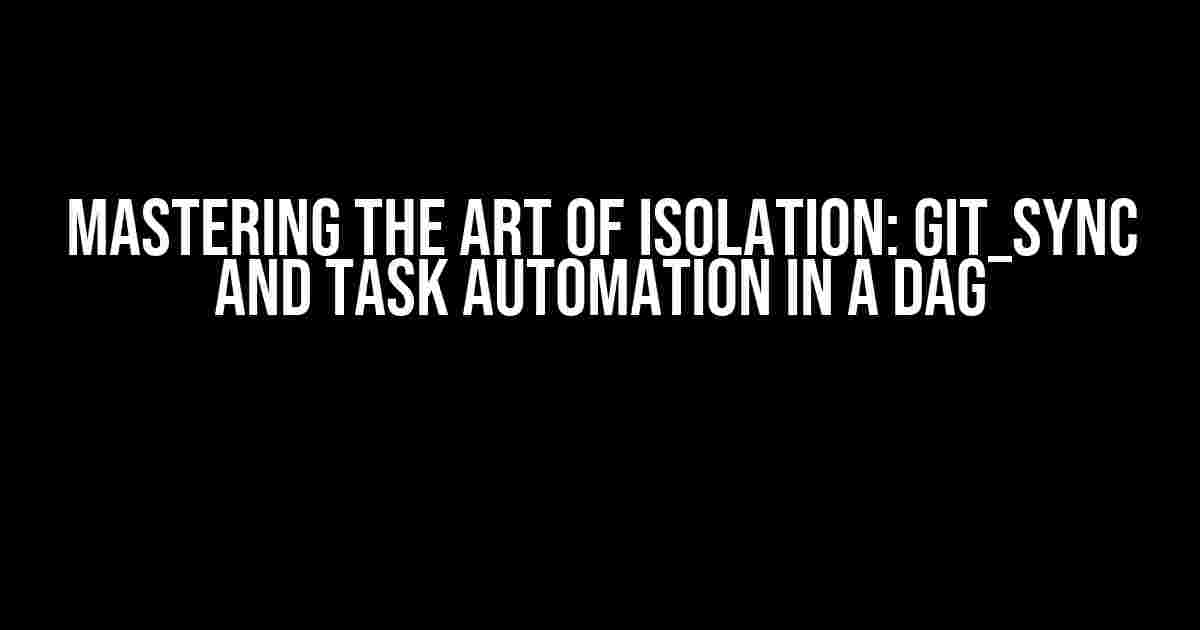 MASTERING THE ART OF ISOLATION: GIT_SYNC AND TASK AUTOMATION IN A DAG